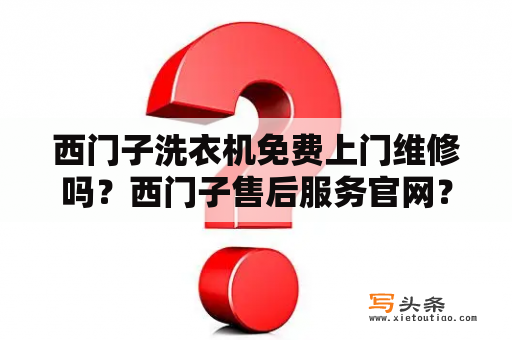 西门子洗衣机免费上门维修吗？西门子售后服务官网？

写头条
www.xietoutiao.com